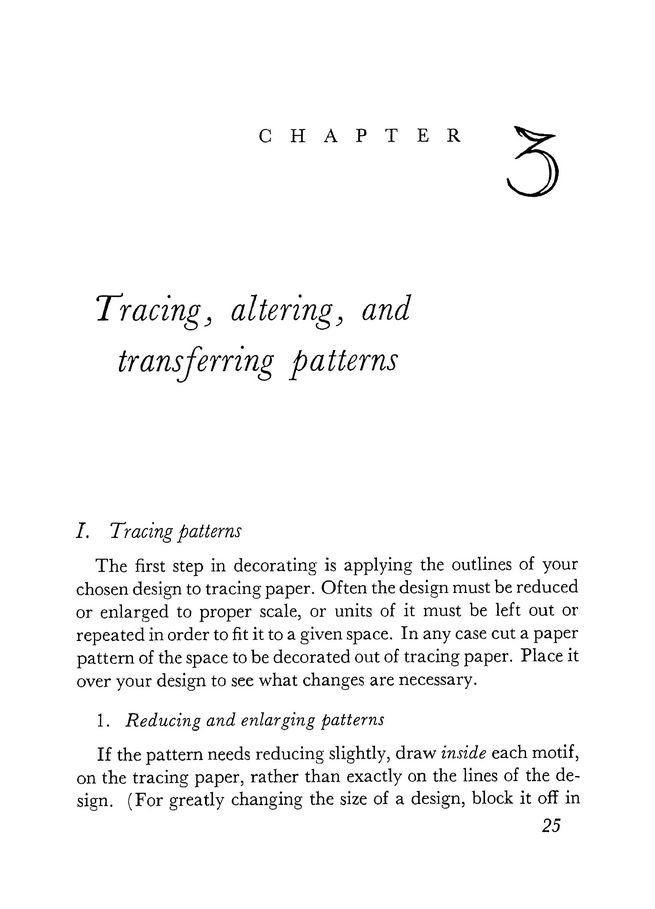 CHAPTER 3

Tracing, altering, and transferring patterns

I. Tracing patterns

The first step in decorating is applying the outlines of your chosen design to tracing paper. Often the design must be reduced or enlarged to proper scale, or units of it must be left out or repeated in order to fit it to a given space. In any case cut a paper pattern of the space to be decorated out of tracing paper. Place it over your design to see what changes are necessary.

1. Reducing and enlarging patterns

If the pattern needs reducing slightly, draw inside each motif, on the tracing paper, rather than exactly on the lines of the design. (For greatly changing the size of a design, block it off in

25